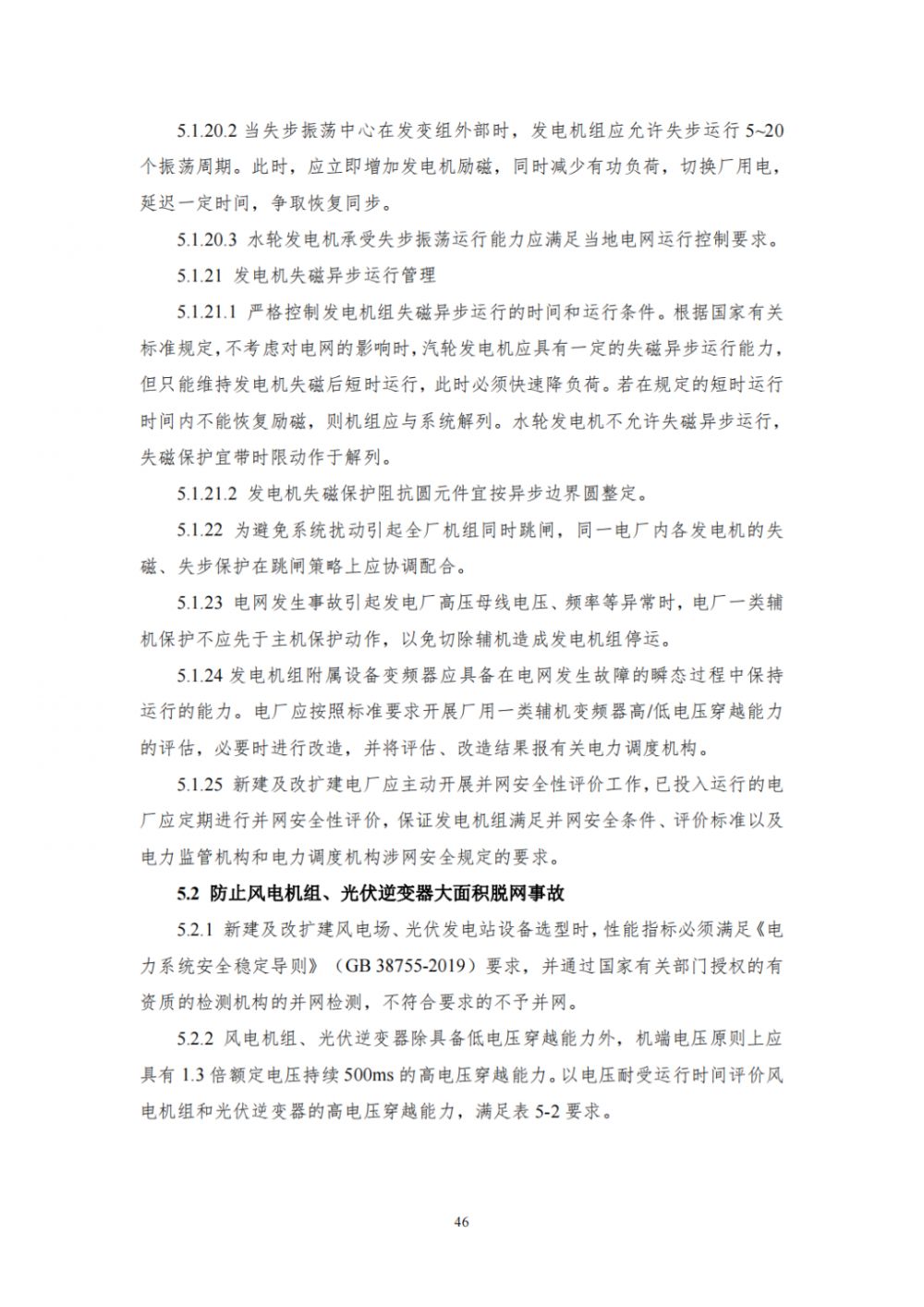 5.1.20.2 当失步振荡中心在发变组外部时，发电机组应允许失步运行 5~20 个振荡周期。此时，应立即增加发电机励磁，同时减少有功负荷，切换厂用电，延迟一定时间，争取恢复同步。

5.1.20.3 水轮发电机承受失步振荡运行能力应满足当地电网运行控制要求。

5.1.21 发电机失磁异步运行管理

5.1.21.1 严格控制发电机组失磁异步运行的时间和运行条件。根据国家有关标准规定，不考虑对电网的影响时，汽轮发电机应具有一定的失磁异步运行能力，但只能维持发电机失磁后短时运行，此时必须快速降负荷。若在规定的短时运行时间内不能恢复励磁，则机组应与系统解列。水轮发电机不允许失磁异步运行，失磁保护宜带时限动作于解列。

5.1.21.2 发电机失磁保护阻抗圆元件宜按异步边界圆整定。

5.1.22 为避免系统扰动引起全厂机组同时跳闸，同一电厂内各发电机的失磁、失步保护在跳闸策略上应协调配合。

5.1.23 电网发生事故引起发电厂高压母线电压、频率等异常时，电厂一类辅机保护不应先于主机保护动作，以免切除辅机造成发电机组停运。

5.1.24 发电机组附属设备变频器应具备在电网发生故障的瞬态过程中保持运行的能力。电厂应按照标准要求开展厂用一类辅机变频器高/低电压穿越能力的评估，必要时进行改造，并将评估、改造结果报有关电力调度机构。

5.1.25 新建及改扩建电厂应主动开展并网安全性评价工作，已投入运行的电厂应定期进行并网安全性评价，保证发电机组满足并网安全条件、评价标准以及电力监管机构和电力调度机构涉网安全规定的要求。

5.2 防止风电机组、光伏逆变器大面积脱网事故

5.2.1 新建及改扩建风电场、光伏发电站设备选型时，性能指标必须满足《电力系统安全稳定导则》（GB 38755-2019）要求，并通过国家有关部门授权的有资质的检测机构的并网检测，不符合要求的不予并网。

5.2.2 风电机组、光伏逆变器除具备低电压穿越能力外，机端电压原则上应具有 1.3 倍额定电压持续 500ms 的高电压穿越能力。以电压耐受运行时间评价风电机组和光伏逆变器的高电压穿越能力，满足表 5-2 要求。

46